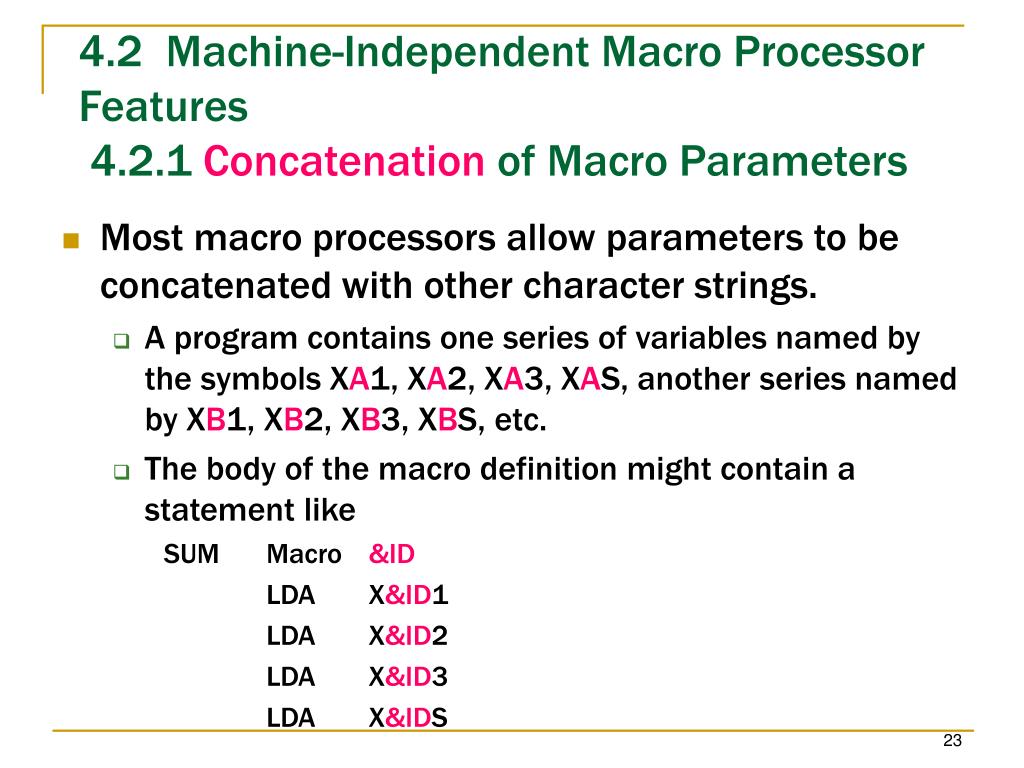 4.2 Machine-Independent Macro Processor Features
4.2.1 Concatenation of Macro Parameters

Most macro processors allow parameters to be concatenated with other character strings.

A program contains one series of variables named by the symbols XA1, XA2, XA3, XAS, another series named by XB1, XB2, XB3, XBS, etc.

The body of the macro definition might contain a statement like

SUM Macro &ID
LDA X&ID1
LDA X&ID2
LDA X&ID3
LDA X&IDS

23